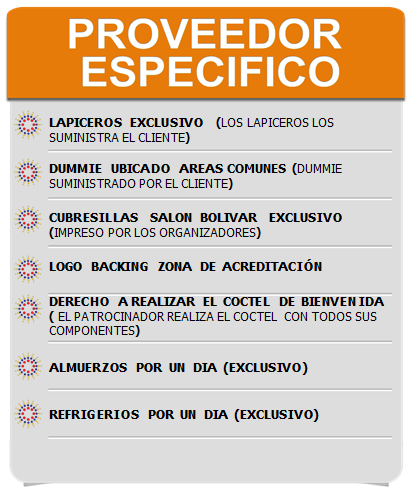 PROVEEDOR ESPECIFICO

LAPICEROS EXCLUSIVO (LOS LAPICEROS LOS SUMINISTRA EL CLIENTE)

DUMMIE UBICADO AREAS COMUNES (DUMMIE SUMINISTRADO POR EL CLIENTE)

CUBRESILLAS SALON BOLIVAR EXCLUSIVO (IMPRESO POR LOS ORGANIZADORES)

LOGO BACKING ZONA DE ACREDITACIÓN

DERECHO A REALIZAR EL COCTEL DE BIENVENIDA ( EL PATROCINADOR REALIZA EL COCTEL CON TODOS SUS COMPONENTES)

ALMUERZOS POR UN DIA (EXCLUSIVO)

REFRIGERIOS POR UN DIA (EXCLUSIVO)